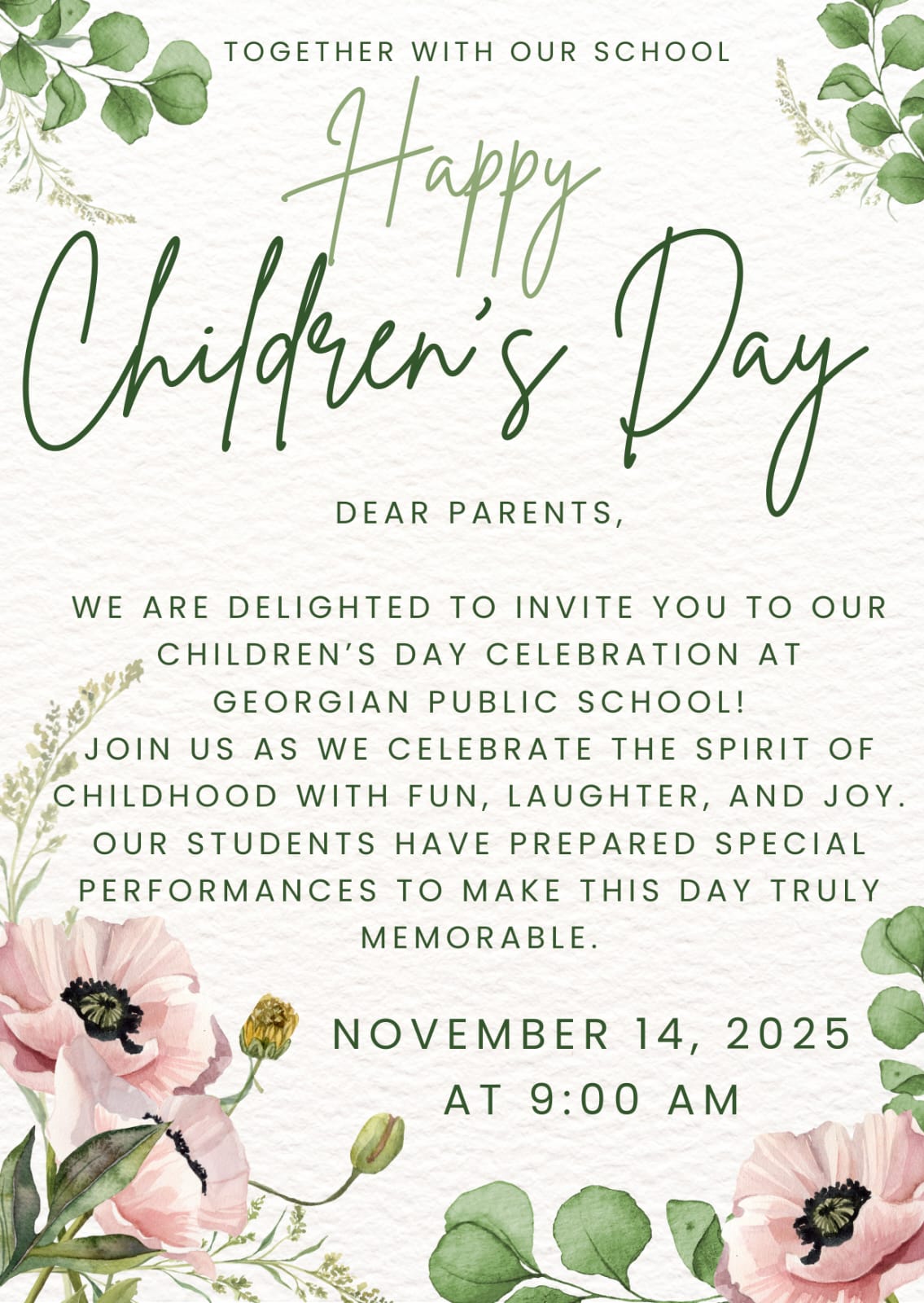 TOGETHER WITH OUR SCHOOL

Happy

Children's Day

DEAR PARENTS,

WE ARE DELIGHTED TO INVITE YOU TO OUR CHILDREN'S DAY CELEBRATION AT GEORGIAN PUBLIC SCHOOL!
JOIN US AS WE CELEBRATE THE SPIRIT OF CHILDHOOD WITH FUN, LAUGHTER, AND JOY. OUR STUDENTS HAVE PREPARED SPECIAL PERFORMANCES TO MAKE THIS DAY TRULY MEMORABLE.

NOVEMBER 14, 2025
AT 9:00 AM